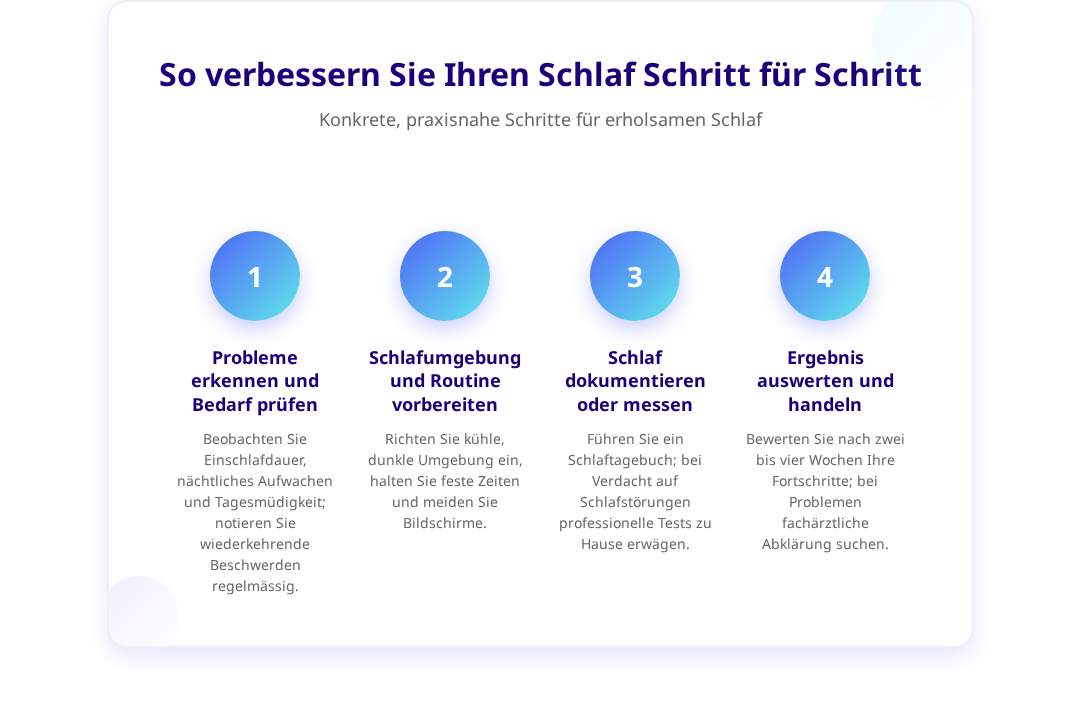 So verbessern Sie Ihren Schlaf Schritt für Schritt

Konkrete, praxisnahe Schritte für erholsamen Schlaf

1

Probleme erkennen und Bedarf prüfen

Beobachten Sie Einschlafdauer, nächtliches Aufwachen und Tagesmüdigkeit; notieren Sie wiederkehrende Beschwerden regelmässig.

2

Schlafumgebung und Routine vorbereiten

Richten Sie kühle, dunkle Umgebung ein, halten Sie feste Zeiten und meiden Sie Bildschirme.

3

Schlaf dokumentieren oder messen

Führen Sie ein Schlaftagebuch; bei Verdacht auf Schlafstörungen professionelle Tests zu Hause erwägen.

4

Ergebnis auswerten und handeln

Bewerten Sie nach zwei bis vier Wochen Ihre Fortschritte; bei Problemen fachärztliche Abklärung suchen.